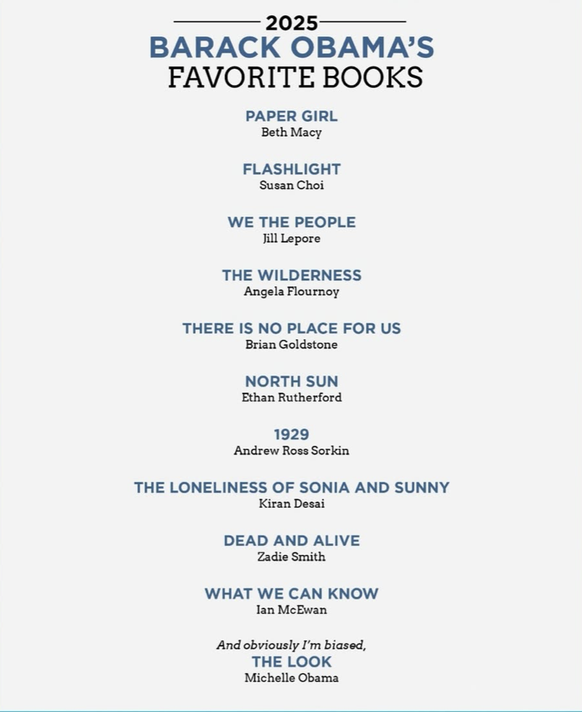 2025
BARACK OBAMA'S
FAVORITE BOOKS

PAPER GIRL
Beth Macy

FLASHLIGHT
Susan Choi

WE THE PEOPLE
Jill Lepore

THE WILDERNESS
Angela Flournoy

THERE IS NO PLACE FOR US
Brian Goldstone

NORTH SUN
Ethan Rutherford

1929
Andrew Ross Sorkin

THE LONELINESS OF SONIA AND SUNNY
Kiran Desai

DEAD AND ALIVE
Zadie Smith

WHAT WE CAN KNOW
Ian McEwan

And obviously I'm biased,
THE LOOK
Michelle Obama